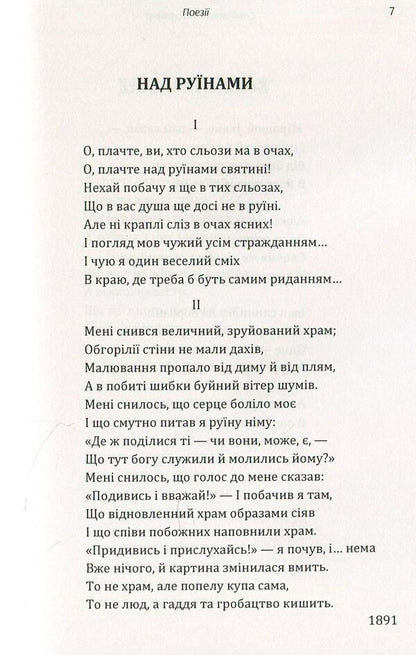 Поезії 7

НАД РУЇНАМИ

I

О, плачте, ви, хто сльози ма в очах,
О, плачте над руїнами святині!
Нехай побачу я ще в тих сльозах,
Що в вас душа ще досі не в руїні.
Але ні краплі сліз в очах ясних!
І погляд мов чужий усім стражданням...
І чую я один веселий сміх
В краю, де треба б буть самим риданням...

II

Мені снився величний, зруйований храм;
Обгорілії стіни не мали дахів,
Малювання пропало від диму й від плям,
А в побиті шибки буйний вітер шумів.
Мені снилось, що серце боліло моє
І що смутно питав я руїну німу:
«Де ж поділися ті — чи вони, може, є, —
Що тут богу служили й молились йому?»
Мені снилось, що голос до мене сказав:
«Подивись і вважай!» — І побачив я там,
Що відновленний храм образами сіяв
І що співи побожних наповнили храм.
«Придивись і прислухайсь!» — я почув, і... нема
Вже нічого, й картина змінилася вмить.
То не храм, але попелу купа сама,
То не люд, а гаддя та гробацтво кишить.

1891